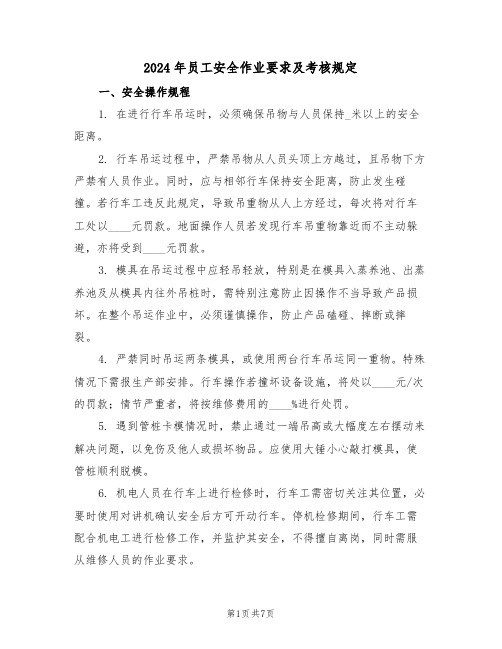 2024年员工安全作业要求及考核规定

一、安全操作规程

1. 在进行行车吊运时，必须确保吊物与人员保持_米以上的安全距离。

2. 行车吊运过程中，严禁吊物从人员头顶上方越过，且吊物下方严禁有人员作业。同时，应与相邻行车保持安全距离，防止发生碰撞。若行车工违反此规定，导致吊重物从人上方经过，每次将对行车工处以____元罚款。地面操作人员若发现行车吊重物靠近而不主动躲避，亦将受到____元罚款。

3. 模具在吊运过程中应轻吊轻放，特别是在模具入蒸养池、出蒸养池及从模具内往外吊桩时，需特别注意防止因操作不当导致产品损坏。在整个吊运作业中，必须谨慎操作，防止产品磕碰、摔断或摔裂。

4. 严禁同时吊运两条模具，或使用两台行车吊运同一重物。特殊情况下需报生产部安排。行车操作若撞坏设备设施，将处以____元/次的罚款；情节严重者，将按维修费用的____%进行处罚。

5. 遇到管桩卡模情况时，禁止通过一端吊高或大幅度左右摆动来解决问题，以免伤及他人或损坏物品。应使用大锤小心敲打模具，使管桩顺利脱模。

6. 机电人员在行车上进行检修时，行车工需密切关注其位置，必要时使用对讲机确认安全后方可开动行车。停机检修期间，行车工需配合机电工进行检修工作，并监护其安全，不得擅自离岗，同时需服从维修人员的作业要求。

第1页共7页